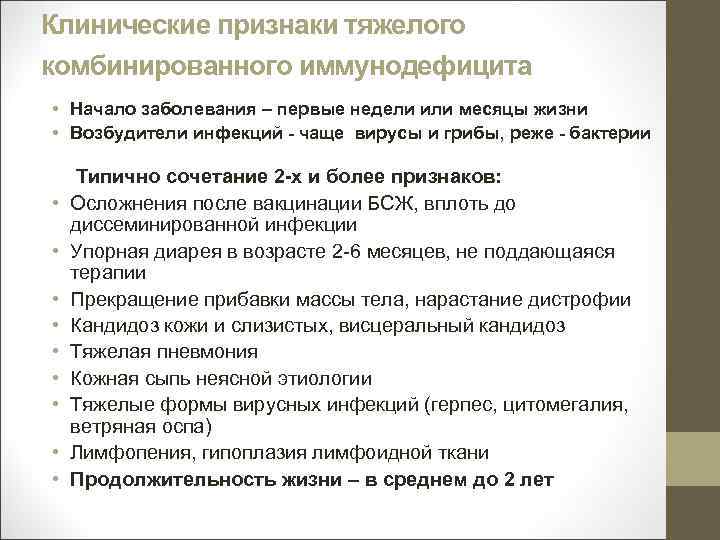 Клинические признаки тяжелого комбинированного иммунодефицита

• Начало заболевания – первые недели или месяцы жизни
• Возбудители инфекций - чаще вирусы и грибы, реже - бактерии

Типично сочетание 2-х и более признаков:
• Осложнения после вакцинации БСЖ, вплоть до диссеминированной инфекции
• Упорная диарея в возрасте 2-6 месяцев, не поддающаяся терапии
• Прекращение прибавки массы тела, нарастание дистрофии
• Кандидоз кожи и слизистых, висцеральный кандидоз
• Тяжелая пневмония
• Кожная сыпь неясной этиологии
• Тяжелые формы вирусных инфекций (герпес, цитомегалия, ветряная оспа)
• Лимфопения, гипоплазия лимфоидной ткани
• Продолжительность жизни – в среднем до 2 лет